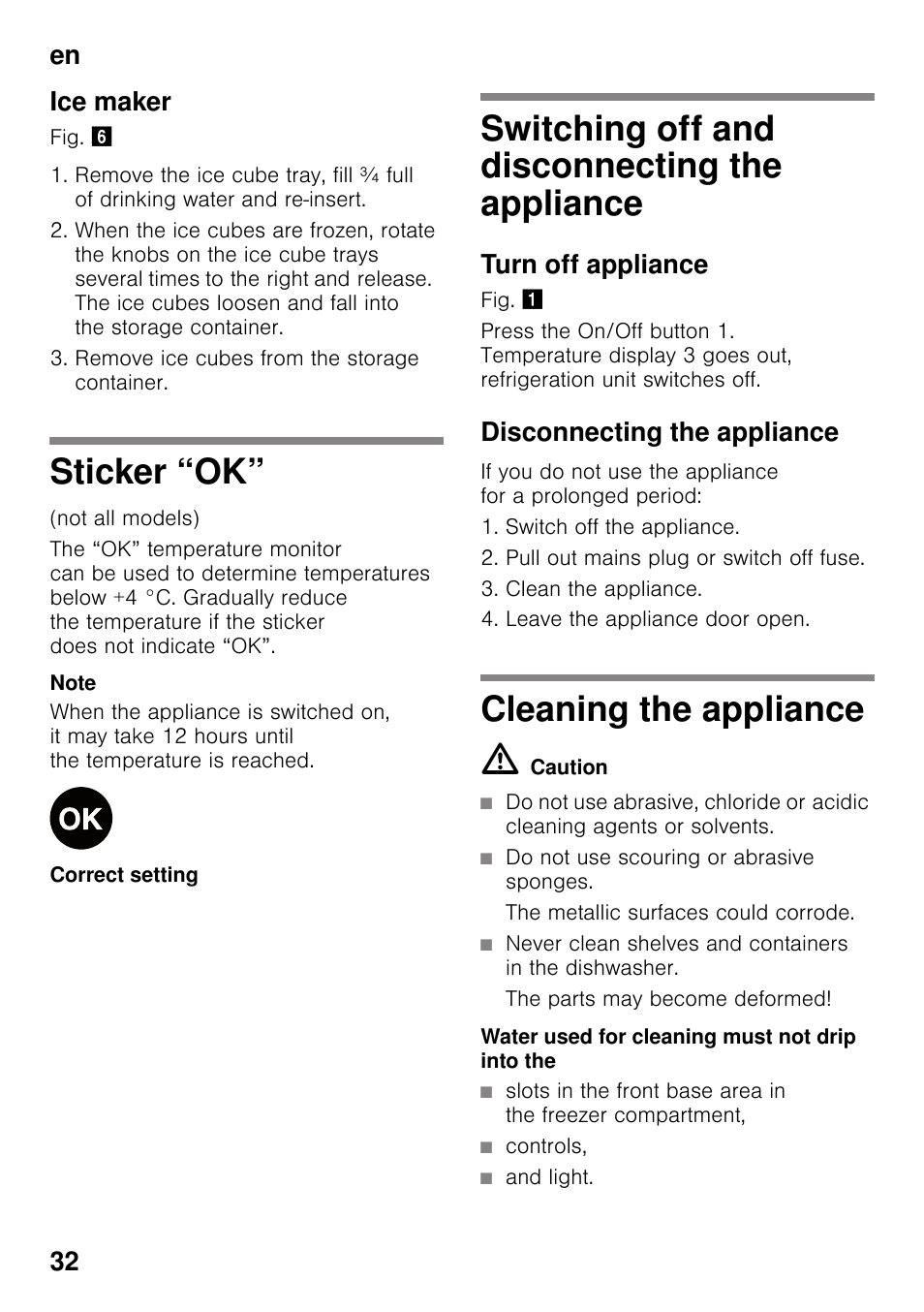 en

Ice maker

Fig. 6

1. Remove the ice cube tray, fill ¾ full of drinking water and re-insert.
2. When the ice cubes are frozen, rotate the knobs on the ice cube trays several times to the right and release. The ice cubes loosen and fall into the storage container.
3. Remove ice cubes from the storage container.

Sticker “OK”

(not all models)

The “OK” temperature monitor can be used to determine temperatures below +4 °C. Gradually reduce the temperature if the sticker does not indicate “OK”.

Note
When the appliance is switched on, it may take 12 hours until the temperature is reached.

OK

Correct setting

Switching off and disconnecting the appliance

Turn off appliance

Fig. 1

Press the On/Off button 1. Temperature display 3 goes out, refrigeration unit switches off.

Disconnecting the appliance

If you do not use the appliance for a prolonged period:

1. Switch off the appliance.
2. Pull out mains plug or switch off fuse.
3. Clean the appliance.
4. Leave the appliance door open.

Cleaning the appliance

Caution

■ Do not use abrasive, chloride or acidic cleaning agents or solvents.
■ Do not use scouring or abrasive sponges.
The metallic surfaces could corrode.
■ Never clean shelves and containers in the dishwasher.
The parts may become deformed!

Water used for cleaning must not drip into the

■ slots in the front base area in the freezer compartment,
■ controls,
■ and light.

32